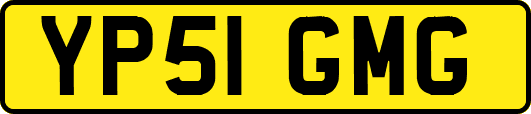 YP51 GMG